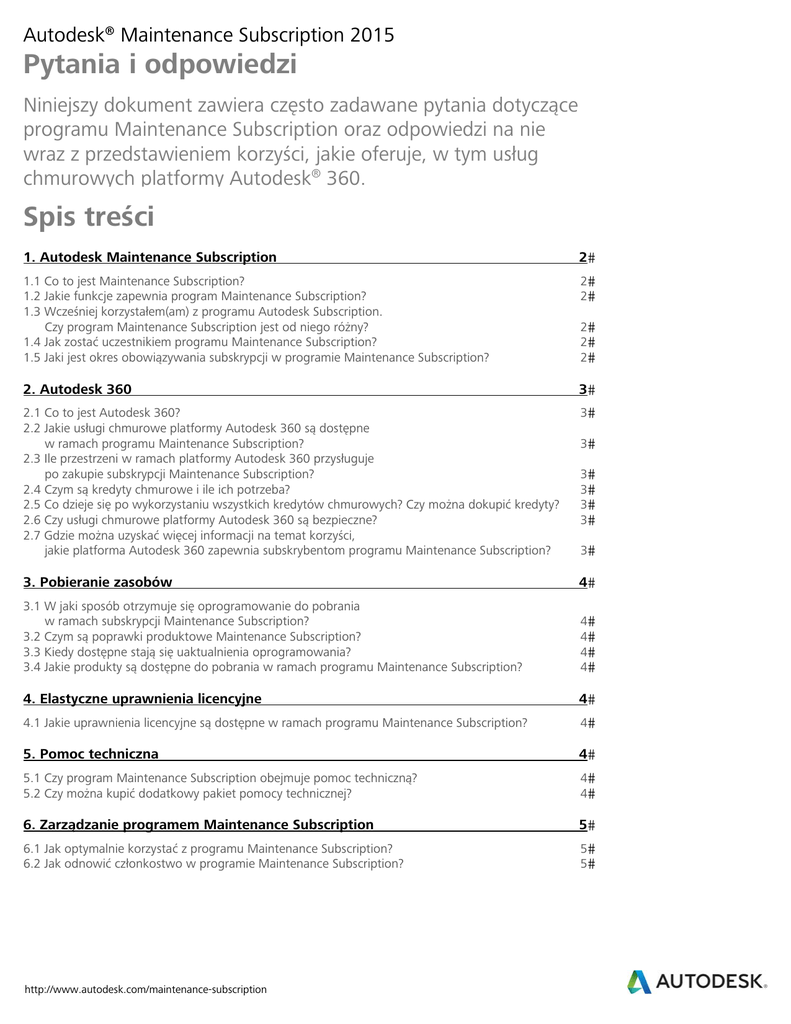 Autodesk® Maintenance Subscription 2015
Pytania i odpowiedzi

Niniejszy dokument zawiera często zadawane pytania dotyczące programu Maintenance Subscription oraz odpowiedzi na nie wraz z przedstawieniem korzyści, jakie oferuje, w tym usług chmurowych platformy Autodesk® 360.

Spis treści

1. Autodesk Maintenance Subscription 2#

1.1 Co to jest Maintenance Subscription? 2#
1.2 Jakie funkcje zapewnia program Maintenance Subscription? 2#
1.3 Wcześniej korzystałem(am) z programu Autodesk Subscription. Czy program Maintenance Subscription jest od niego różny? 2#
1.4 Jak zostać uczestnikiem programu Maintenance Subscription? 2#
1.5 Jaki jest okres obowiązywania subskrypcji w programie Maintenance Subscription? 2#

2. Autodesk 360 3#

2.1 Co to jest Autodesk 360? 3#
2.2 Jakie usługi chmurowe platformy Autodesk 360 są dostępne w ramach programu Maintenance Subscription? 3#
2.3 Ile przestrzeni w ramach platformy Autodesk 360 przysługuje po zakupie subskrypcji Maintenance Subscription? 3#
2.4 Czym są kredyty chmurowe i ile ich potrzeba? 3#
2.5 Co dzieje się po wykorzystaniu wszystkich kredytów chmurowych? Czy można dokupić kredyty? 3#
2.6 Czy usługi chmurowe platformy Autodesk 360 są bezpieczne? 3#
2.7 Gdzie można uzyskać więcej informacji na temat korzyści, jakie platforma Autodesk 360 zapewnia subskrybentom programu Maintenance Subscription? 3#

3. Pobieranie zasobów 4#

3.1 W jaki sposób otrzymuje się oprogramowanie do pobrania w ramach subskrypcji Maintenance Subscription? 4#
3.2 Czym są poprawki produktowe Maintenance Subscription? 4#
3.3 Kiedy dostępne stają się uaktualnienia oprogramowania? 4#
3.4 Jakie produkty są dostępne do pobrania w ramach programu Maintenance Subscription? 4#

4. Elastyczne uprawnienia licencyjne 4#

4.1 Jakie uprawnienia licencyjne są dostępne w ramach programu Maintenance Subscription? 4#

5. Pomoc techniczna 4#

5.1 Czy program Maintenance Subscription obejmuje pomoc techniczną? 4#
5.2 Czy można kupić dodatkowy pakiet pomocy technicznej? 4#

6. Zarządzanie programem Maintenance Subscription 5#

6.1 Jak optymalnie korzystać z programu Maintenance Subscription? 5#
6.2 Jak odnowić członkostwo w programie Maintenance Subscription? 5#

http://www.autodesk.com/maintenance-subscription
AUTODESK.